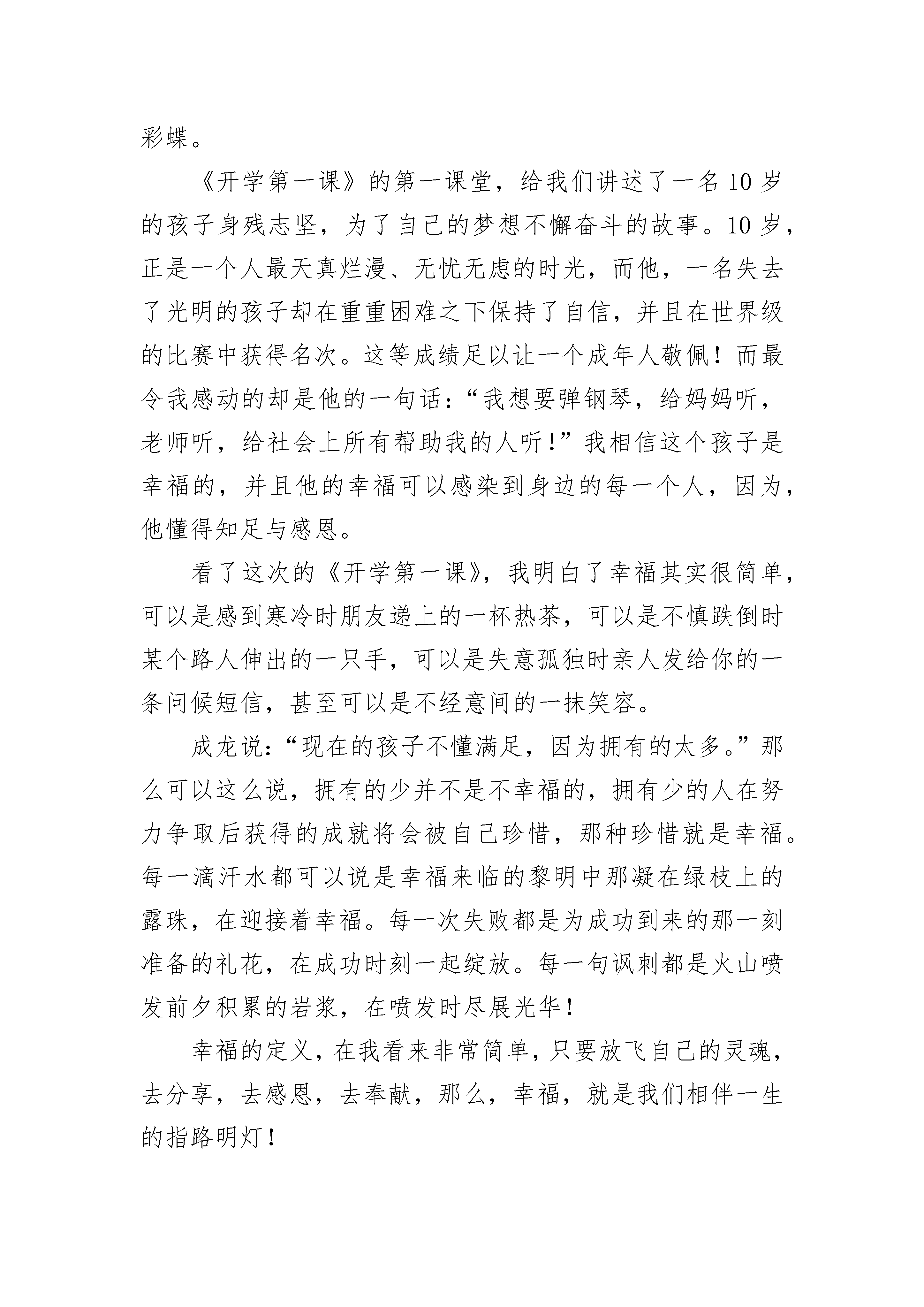 彩蝶。

《开学第一课》的第一课堂，给我们讲述了一名10岁的孩子身残志坚，为了自己的梦想不懈奋斗的故事。10岁，正是一个人最天真烂漫、无忧无虑的时光，而他，一名失去了光明的孩子却在重重困难之下保持了自信，并且在世界级的比赛中获得名次。这等成绩足以让一个成年人敬佩！而最令我感动的却是他的一句话：“我想要弹钢琴，给妈妈听，老师听，给社会上所有帮助我的人听！”我相信这个孩子是幸福的，并且他的幸福可以感染到身边的每一个人，因为，他懂得知足与感恩。

看了这次的《开学第一课》，我明白了幸福其实很简单，可以是感到寒冷时朋友递上的一杯热茶，可以是不慎跌倒时某个路人伸出的一只手，可以是失意孤独时亲人发给你的一条问候短信，甚至可以是不经意间的一抹笑容。

成龙说：“现在的孩子不懂满足，因为拥有的太多。”那么可以这么说，拥有的少并不是不幸福的，拥有少的人在努力争取后获得的成就将会被自己珍惜，那种珍惜就是幸福。每一滴汗水都可以说是幸福来临的黎明中那凝在绿枝上的露珠，在迎接着幸福。每一次失败都是为成功到来的那一刻准备的礼花，在成功时刻一起绽放。每一句讽刺都是火山喷发前夕积累的岩浆，在喷发时尽展光华！

幸福的定义，在我看来非常简单，只要放飞自己的灵魂，去分享，去感恩，去奉献，那么，幸福，就是我们相伴一生的指路明灯！